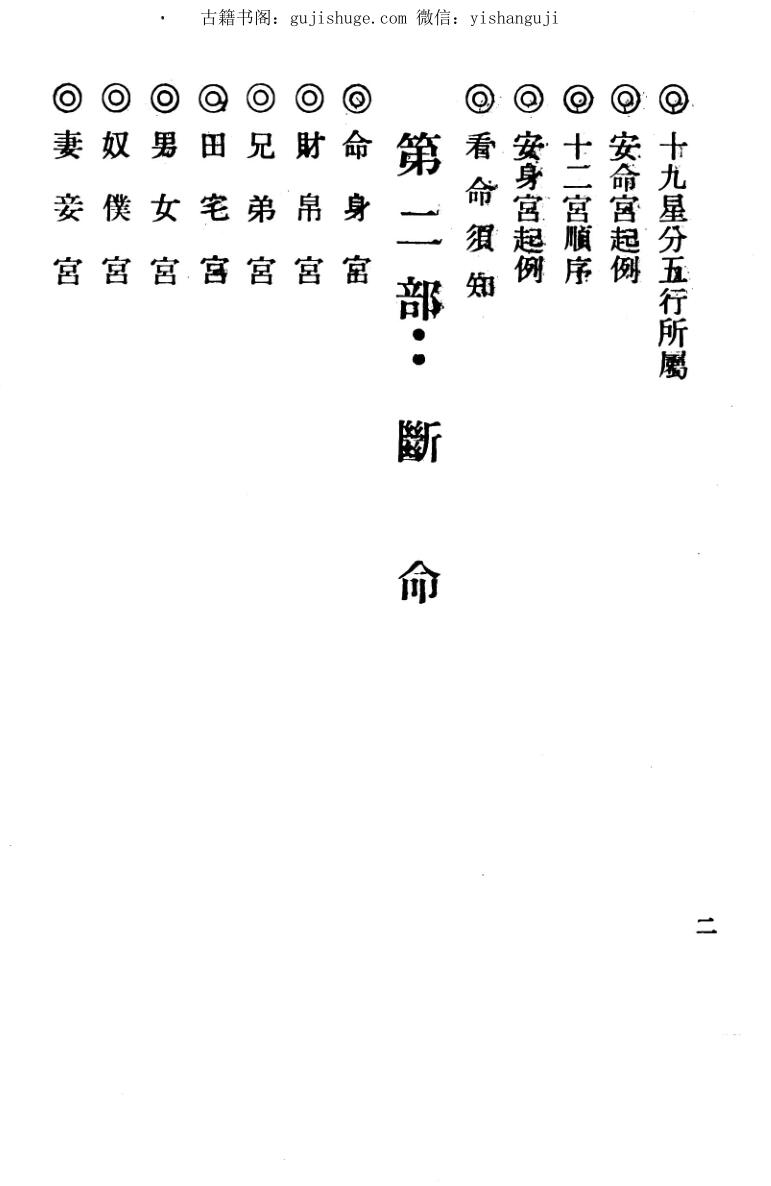 古籍书阁：gujishuge.com 微信：yishanguji

◎十九星分五行所屬
◎安命宮起例
◎十二宮順序
◎安身宮起例
◎看命須知

第二部：斷命

◎命身宮
◎財帛宮
◎兄弟宮
◎田宅宮
◎男女宮
◎奴僕宮
◎妻妾宮

二